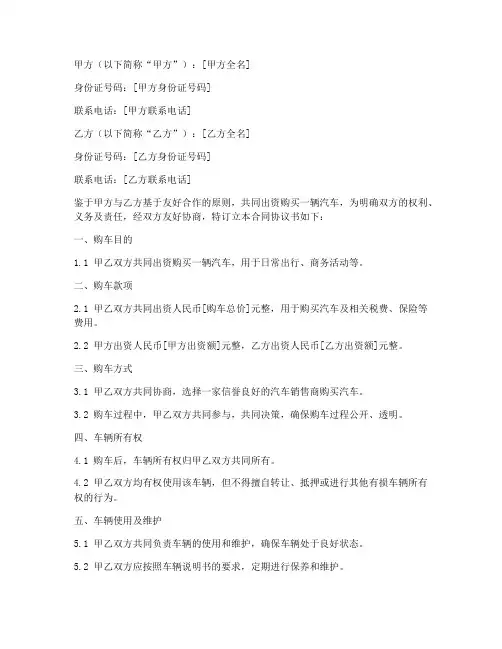 甲方（以下简称“甲方”）：[甲方全名]

身份证号码：[甲方身份证号码]

联系电话：[甲方联系电话]

乙方（以下简称“乙方”）：[乙方全名]

身份证号码：[乙方身份证号码]

联系电话：[乙方联系电话]

鉴于甲方与乙方基于友好合作的原则，共同出资购买一辆汽车，为明确双方的权利、义务及责任，经双方友好协商，特订立本合同协议书如下：

一、购车目的

1.1 甲乙双方共同出资购买一辆汽车，用于日常出行、商务活动等。

二、购车款项

2.1 甲乙双方共同出资人民币[购车总价]元整，用于购买汽车及相关税费、保险等费用。

2.2 甲方出资人民币[甲方出资额]元整，乙方出资人民币[乙方出资额]元整。

三、购车方式

3.1 甲乙双方共同协商，选择一家信誉良好的汽车销售商购买汽车。

3.2 购车过程中，甲乙双方共同参与，共同决策，确保购车过程公开、透明。

四、车辆所有权

4.1 购车后，车辆所有权归甲乙双方共同所有。

4.2 甲乙双方均有权使用该车辆，但不得擅自转让、抵押或进行其他有损车辆所有权的行为。

五、车辆使用及维护

5.1 甲乙双方共同负责车辆的使用和维护，确保车辆处于良好状态。

5.2 甲乙双方应按照车辆说明书的要求，定期进行保养和维护。